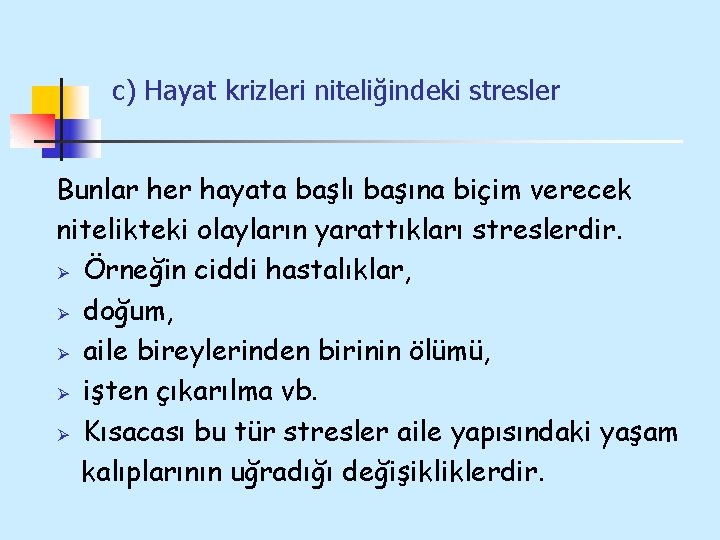 c) Hayat krizleri niteliğindeki stresler

Bunlar her hayata başlı başına biçim verecek nitelikteki olayların yarattıkları streslerdir.

➢ Örneğin ciddi hastalıklar,
➢ doğum,
➢ aile bireylerinden birinin ölümü,
➢ işten çıkarılma vb.
➢ Kısacası bu tür stresler aile yapısındaki yaşam kalıplarının uğradığı değişikliklerdir.